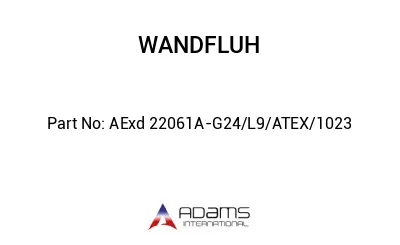 WANDFLUH

Part No: AExd 22061A-G24/L9/ATEX/1023

ADAMS
INTERNATIONAL